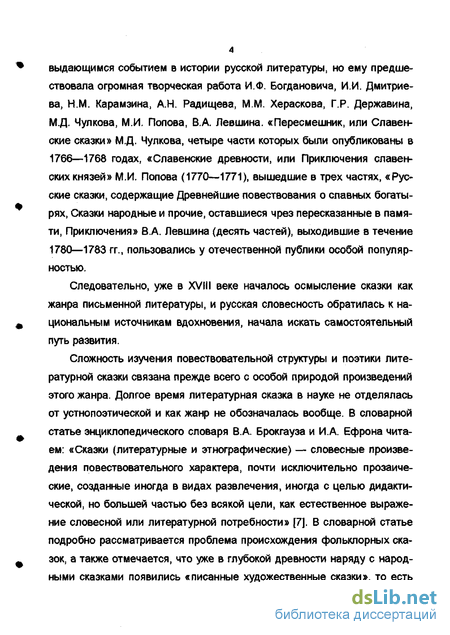 4

выдающимся событием в истории русской литературы, но ему предшествовала огромная творческая работа И.Ф. Богдановича, И.И. Дмитриева, Н.М. Карамзина, А.Н. Радищева, М.М. Хераскова, Г.Р. Державина, М.Д. Чулкова, М.И. Попова, В.А. Левшина. «Пересмешник, или Славенские сказки» М.Д. Чулкова, четыре части которых были опубликованы в 1766—1768 годах, «Славенские древности, или Приключения славенских князей» М.И. Попова (1770—1771), вышедшие в трех частях, «Русские сказки, содержащие Древнейшие повествования о славных богатырях, Сказки народные и прочие, оставшиеся чрез пересказанные в памяти, Приключения» В.А. Левшина (десять частей), выходившие в течение 1780—1783 гг., пользовались у отечественной публики особой популярностью.

Следовательно, уже в XVIII веке началось осмысление сказки как жанра письменной литературы, и русская словесность обратилась к национальным источникам вдохновения, начала искать самостоятельный путь развития.

Сложность изучения повествовательной структуры и поэтики литературной сказки связана прежде всего с особой природой произведений этого жанра. Долгое время литературная сказка в науке не отделялась от устнопоэтической и как жанр не обозначалась вообще. В словарной статье энциклопедического словаря В.А. Брокгауза и И.А. Ефрона читаем: «Сказки (литературные и этнографические) — словесные произведения повествовательного характера, почти исключительно прозаические, созданные иногда в видах развлечения, иногда с целью дидактической, но большей частью без всякой цели, как естественное выражение словесной или литературной потребности» [7]. В словарной статье подробно рассматривается проблема происхождения фольклорных сказок, а также отмечается, что уже в глубокой древности наряду с народными сказками появились «писанные художественные сказки», то есть

dsLib.net
библиотека диссертаций